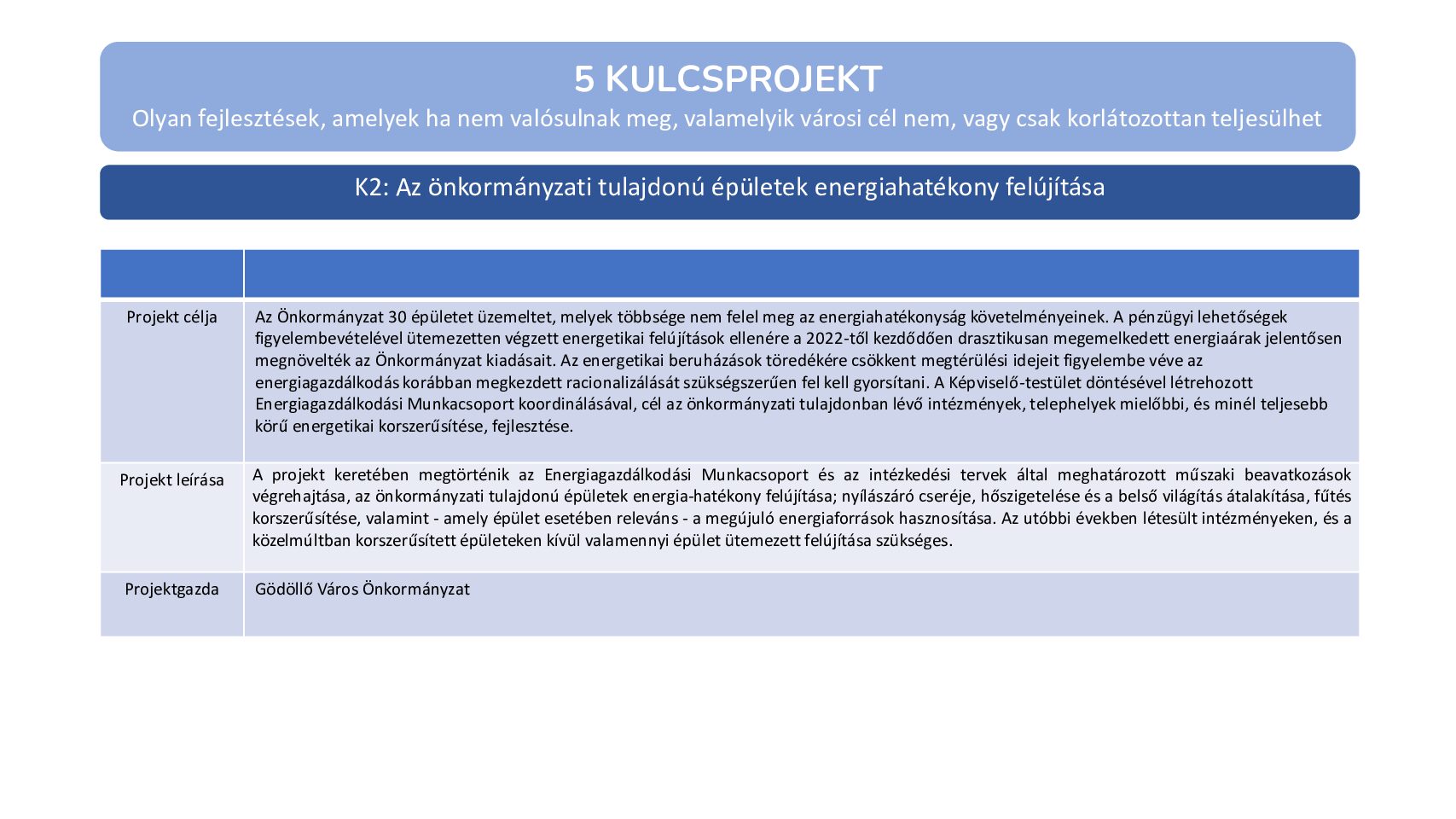 5 KULCSPROJEKT
Olyan fejlesztések, amelyek ha nem valósulnak meg, valamelyik városi cél nem, vagy csak korlátozottan teljesülhet

K2: Az önkormányzati tulajdonú épületek energiahatékony felújítása

| | |
|---|---|
| Projekt célja | Az Önkormányzat 30 épületet üzemeltet, melyek többsége nem felel meg az energiahatékonyság követelményeinek. A pénzügyi lehetőségek figyelembevételével ütemezetten végzett energetikai felújítások ellenére a 2022-től kezdődően drasztikusan megemelkedett energiaárak jelentősen megnövelték az Önkormányzat kiadásait. Az energetikai beruházások töredékére csökkent megtérülési idejeit figyelembe véve az energiagazdálkodás korábban megkezdett racionalizálását szükségszerűen fel kell gyorsítani. A Képviselő-testület döntésével létrehozott Energiagazdálkodási Munkacsoport koordinálásával, cél az önkormányzati tulajdonban lévő intézmények, telephelyek mielőbbi, és minél teljesebb körű energetikai korszerűsítése, fejlesztése. |
| Projekt leírása | A projekt keretében megtörténik az Energiagazdálkodási Munkacsoport és az intézkedési tervek által meghatározott műszaki beavatkozások végrehajtása, az önkormányzati tulajdonú épületek energia-hatékony felújítása; nyílászáró cseréje, hőszigetelése és a belső világítás átalakítása, fűtés korszerűsítése, valamint - amely épület esetében releváns - a megújuló energiaforrások hasznosítása. Az utóbbi években létesült intézményeken, és a közelmúltban korszerűsített épületeken kívül valamennyi épület ütemezett felújítása szükséges. |
| Projektgazda | Gödöllő Város Önkormányzat |